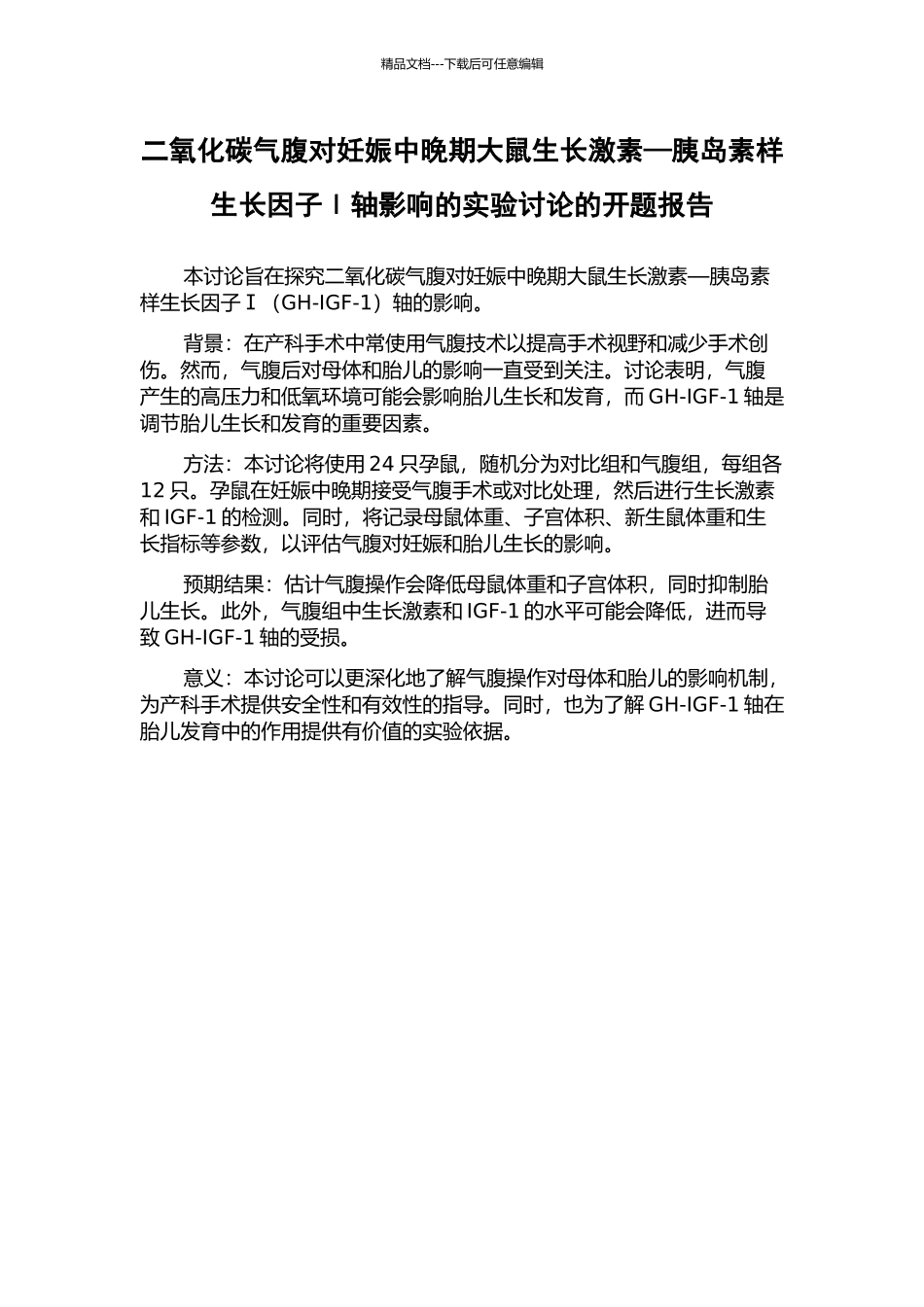 精品文档---下载后可任意编辑

二氧化碳气腹对妊娠中晚期大鼠生长激素—胰岛素样生长因子Ⅰ轴影响的实验讨论的开题报告

本讨论旨在探究二氧化碳气腹对妊娠中晚期大鼠生长激素—胰岛素样生长因子Ⅰ（GH-IGF-1）轴的影响。

背景：在产科手术中常使用气腹技术以提高手术视野和减少手术创伤。然而，气腹后对母体和胎儿的影响一直受到关注。讨论表明，气腹产生的高压力和低氧环境可能会影响胎儿生长和发育，而 GH-IGF-1 轴是调节胎儿生长和发育的重要因素。

方法：本讨论将使用 24 只孕鼠，随机分为对比组和气腹组，每组各 12 只。孕鼠在妊娠中晚期接受气腹手术或对比处理，然后进行生长激素和 IGF-1 的检测。同时，将记录母鼠体重、子宫体积、新生鼠体重和生长指标等参数，以评估气腹对妊娠和胎儿生长的影响。

预期结果：估计气腹操作会降低母鼠体重和子宫体积，同时抑制胎儿生长。此外，气腹组中生长激素和 IGF-1 的水平可能会降低，进而导致 GH-IGF-1 轴的受损。

意义：本讨论可以更深化地了解气腹操作对母体和胎儿的影响机制，为产科手术提供安全性和有效性的指导。同时，也为了解 GH-IGF-1 轴在胎儿发育中的作用提供有价值的实验依据。